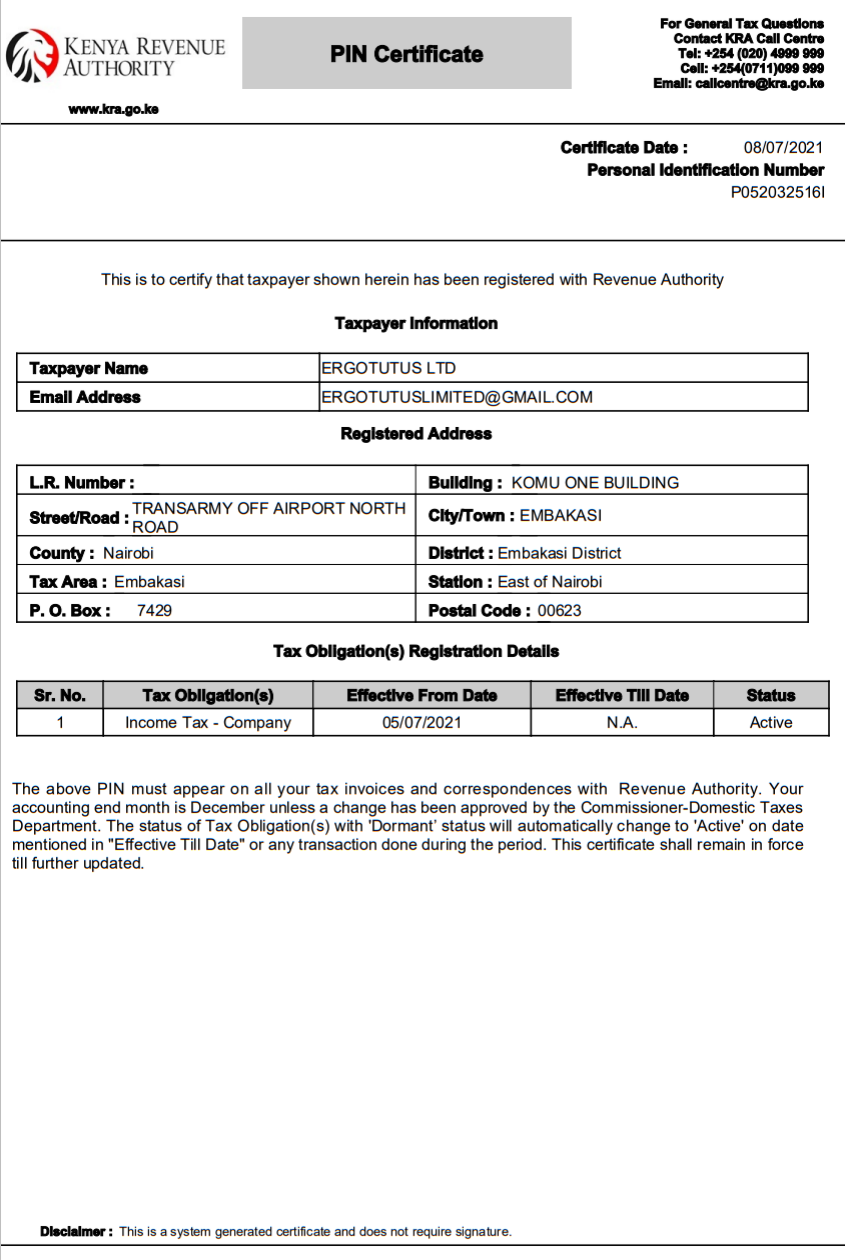 KENYA REVENUE AUTHORITY

www.kra.go.ke

PIN Certificate

For General Tax Questions
Contact KRA Call Centre
Tel: +254 (020) 4999 999
Cell: +254(0711)099 999
Email: callcentre@kra.go.ke

Certificate Date : 08/07/2021
Personal Identification Number
P052032516I

This is to certify that taxpayer shown herein has been registered with Revenue Authority

Taxpayer Information

| Taxpayer Name | ERGOTUTUS LTD |
|---|---|
| Email Address | ERGOTUTUSLIMITED@GMAIL.COM |

Registered Address

| L.R. Number : | Building : KOMU ONE BUILDING |
|---|---|
| Street/Road : TRANSARMY OFF AIRPORT NORTH ROAD | City/Town : EMBAKASI |
| County : Nairobi | District : Embakasi District |
| Tax Area : Embakasi | Station : East of Nairobi |
| P. O. Box : 7429 | Postal Code : 00623 |

Tax Obligation(s) Registration Details

| Sr. No. | Tax Obligation(s) | Effective From Date | Effective Till Date | Status |
|---|---|---|---|---|
| 1 | Income Tax - Company | 05/07/2021 | N.A. | Active |

The above PIN must appear on all your tax invoices and correspondences with Revenue Authority. Your accounting end month is December unless a change has been approved by the Commissioner-Domestic Taxes Department. The status of Tax Obligation(s) with 'Dormant' status will automatically change to 'Active' on date mentioned in "Effective Till Date" or any transaction done during the period. This certificate shall remain in force till further updated.

Disclaimer : This is a system generated certificate and does not require signature.